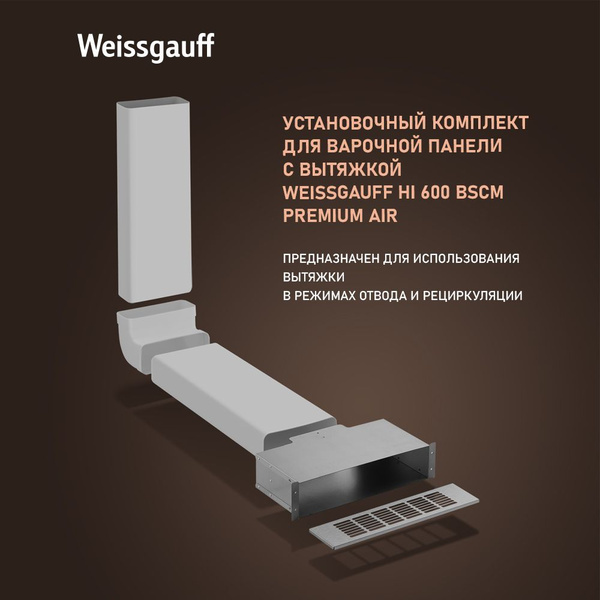 Weissgauff

УСТАНОВОЧНЫЙ КОМПЛЕКТ
ДЛЯ ВАРОЧНОЙ ПАНЕЛИ
С ВЫТЯЖКОЙ
WEISSGAUFF HI 600 BSCM
PREMIUM AIR

ПРЕДНАЗНАЧЕН ДЛЯ ИСПОЛЬЗОВАНИЯ
ВЫТЯЖКИ
В РЕЖИМАХ ОТВОДА И РЕЦИРКУЛЯЦИИ